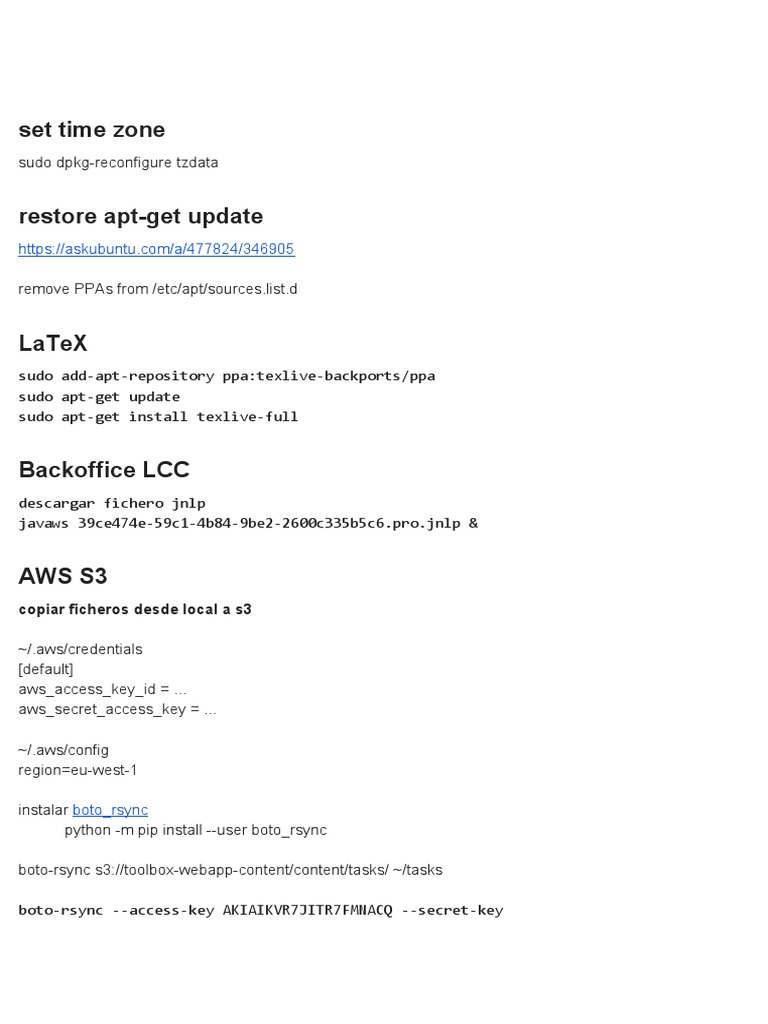 set time zone

sudo dpkg-reconfigure tzdata

restore apt-get update

https://askubuntu.com/a/477824/346905

remove PPAs from /etc/apt/sources.list.d

LaTeX

sudo add-apt-repository ppa:texlive-backports/ppa
sudo apt-get update
sudo apt-get install texlive-full

Backoffice LCC

descargar fichero jnlp
javaws 39ce474e-59c1-4b84-9be2-2600c335b5c6.pro.jnlp &

AWS S3

copiar ficheros desde local a s3

~/.aws/credentials
[default]
aws_access_key_id = ...
aws_secret_access_key = ...

~/.aws/config
region=eu-west-1

instalar boto_rsync
python -m pip install --user boto_rsync

boto-rsync s3://toolbox-webapp-content/content/tasks/ ~/tasks

boto-rsync --access-key AKIAIKVR7JITR7FMNACQ --secret-key